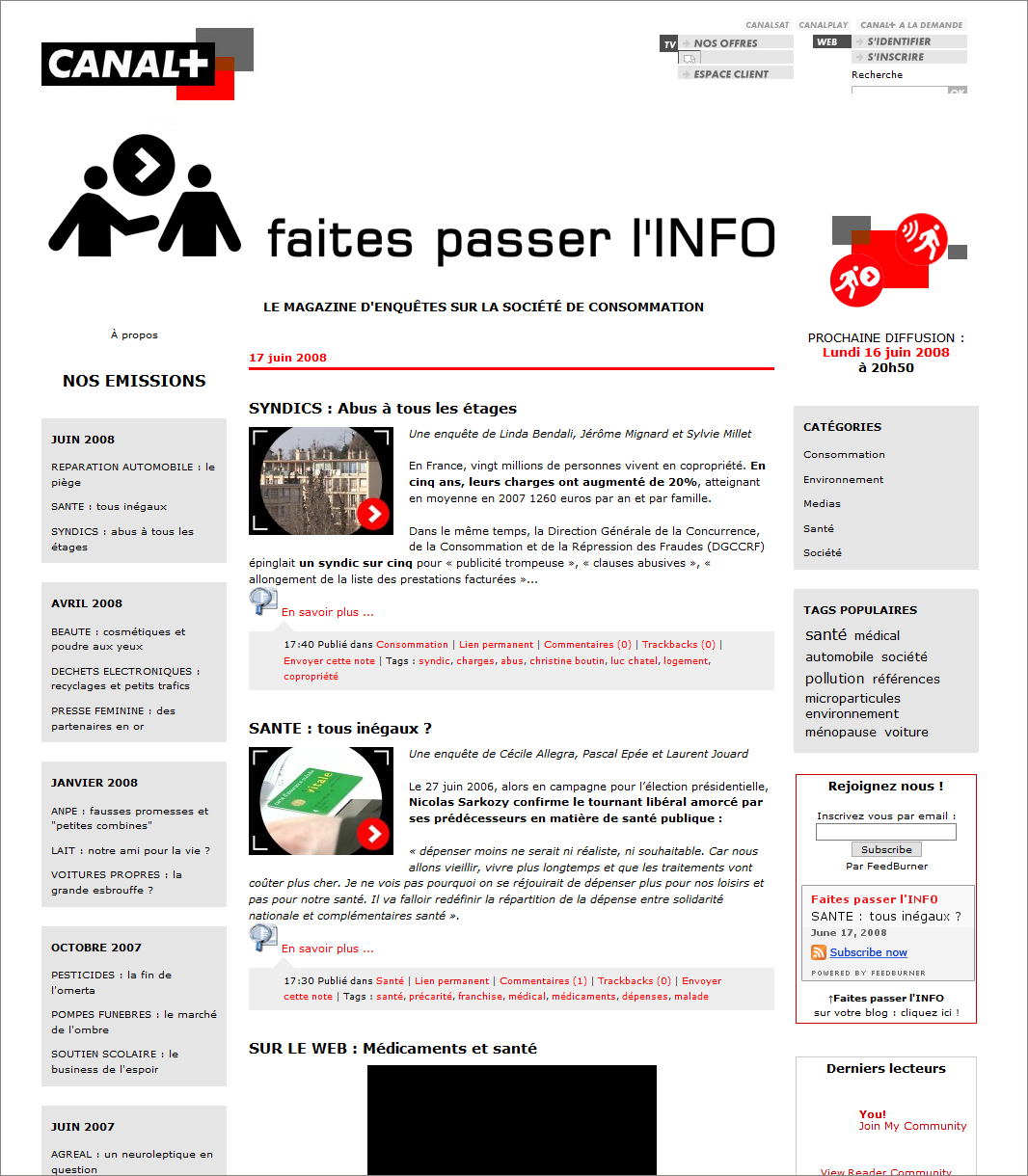 CANAL+

CANALSAT CANALPLAY CANAL+ A LA DEMANDE

TV NOS OFFRES
ESPACE CLIENT

WEB S'IDENTIFIER
S'INSCRIRE

Recherche

OK

faites passer l'INFO

LE MAGAZINE D'ENQUÊTES SUR LA SOCIÉTÉ DE CONSOMMATION

À propos

NOS EMISSIONS

JUIN 2008

REPARATION AUTOMOBILE : le piège

SANTE : tous inégaux

SYNDICS : abus à tous les étages

AVRIL 2008

BEAUTE : cosmétiques et poudre aux yeux

DECHETS ELECTRONIQUES : recyclages et petits trafics

PRESSE FEMININE : des partenaires en or

JANVIER 2008

ANPE : fausses promesses et "petites combines"

LAIT : notre ami pour la vie ?

VOITURES PROPRES : la grande esbrouffe ?

OCTOBRE 2007

PESTICIDES : la fin de l'omerta

POMPES FUNEBRES : le marché de l'ombre

SOUTIEN SCOLAIRE : le business de l'espoir

JUIN 2007

AGREAL : un neuroleptique en question

17 juin 2008

SYNDICS : Abus à tous les étages

Une enquête de Linda Bendali, Jérôme Mignard et Sylvie Millet

En France, vingt millions de personnes vivent en copropriété. En cinq ans, leurs charges ont augmenté de 20%, atteignant en moyenne en 2007 1260 euros par an et par famille.

Dans le même temps, la Direction Générale de la Concurrence, de la Consommation et de la Répression des Fraudes (DGCCRF) épinglait un syndic sur cinq pour « publicité trompeuse », « clauses abusives », « allongement de la liste des prestations facturées »...

En savoir plus ...

17:40 Publié dans Consommation | Lien permanent | Commentaires (0) | Trackbacks (0) | Envoyer cette note | Tags : syndic, charges, abus, christine boutin, luc chatel, logement, copropriété

SANTE : tous inégaux ?

Une enquête de Cécile Allegra, Pascal Epée et Laurent Jouard

Le 27 juin 2006, alors en campagne pour l'élection présidentielle, Nicolas Sarkozy confirme le tournant libéral amorcé par ses prédécesseurs en matière de santé publique :

« dépenser moins ne serait ni réaliste, ni souhaitable. Car nous allons vieillir, vivre plus longtemps et que les traitements vont coûter plus cher. Je ne vois pas pourquoi on se réjouirait de dépenser plus pour nos loisirs et pas pour notre santé. Il va falloir redéfinir la répartition de la dépense entre solidarité nationale et complémentaires santé ».

En savoir plus ...

17:30 Publié dans Santé | Lien permanent | Commentaires (1) | Trackbacks (0) | Envoyer cette note | Tags : santé, précarité, franchise, médical, médicaments, dépenses, malade

SUR LE WEB : Médicaments et santé

PROCHAINE DIFFUSION :
Lundi 16 juin 2008
à 20h50

CATÉGORIES

Consommation
Environnement
Medias
Santé
Société

TAGS POPULAIRES

santé médical automobile société pollution références microparticules environnement ménopause voiture

Rejoignez nous !

Inscrivez vous par email :

Subscribe

Par FeedBurner

Faites passer l'INFO
SANTE : tous inégaux ?
June 17, 2008
Subscribe now
POWERED BY FEEDBURNER

↑Faites passer l'INFO sur votre blog : cliquez ici !

Derniers lecteurs

You!
Join My Community

View Reader Community